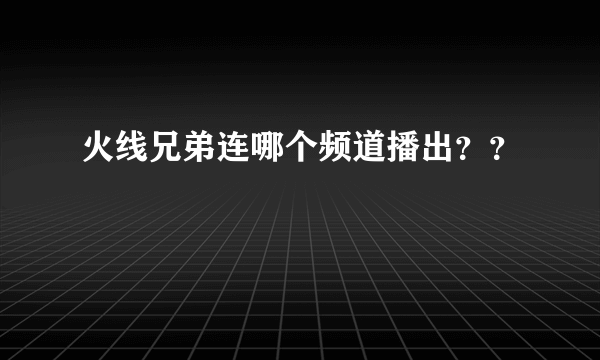 火线兄弟连哪个频道播出？？